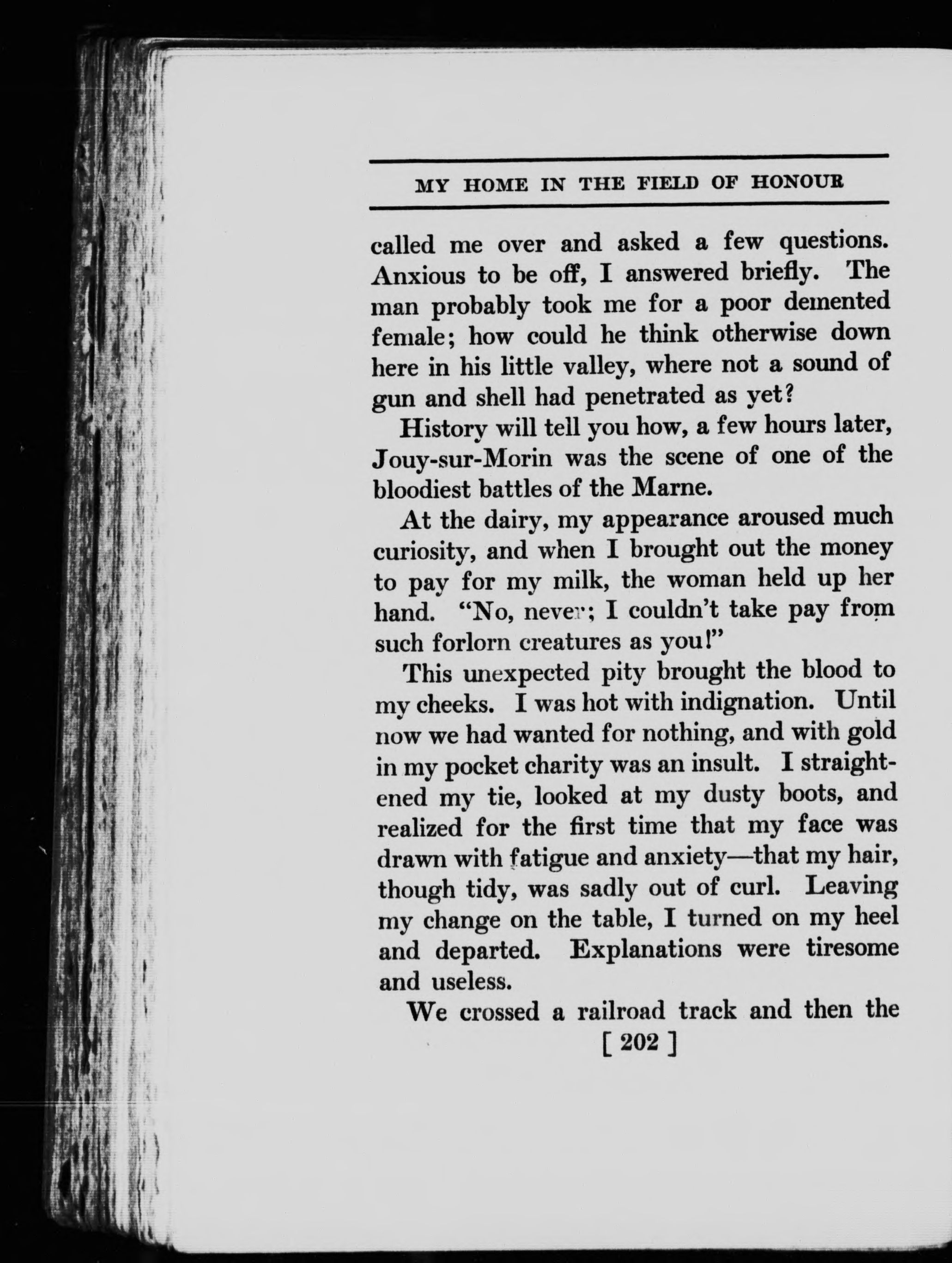 MY HOME IN THE FIELD OF HONOUR

called me over and asked a few questions. Anxious to be off, I answered briefly. The man probably took me for a poor demented female; how could he think otherwise down here in his little valley, where not a sound of gun and shell had penetrated as yet?

History will tell you how, a few hours later, Jouy-sur-Morin was the scene of one of the bloodiest battles of the Marne.

At the dairy, my appearance aroused much curiosity, and when I brought out the money to pay for my milk, the woman held up her hand. "No, never; I couldn't take pay from such forlorn creatures as you!"

This unexpected pity brought the blood to my cheeks. I was hot with indignation. Until now we had wanted for nothing, and with gold in my pocket charity was an insult. I straightened my tie, looked at my dusty boots, and realized for the first time that my face was drawn with fatigue and anxiety—that my hair, though tidy, was sadly out of curl. Leaving my change on the table, I turned on my heel and departed. Explanations were tiresome and useless.

We crossed a railroad track and then the

[ 202 ]